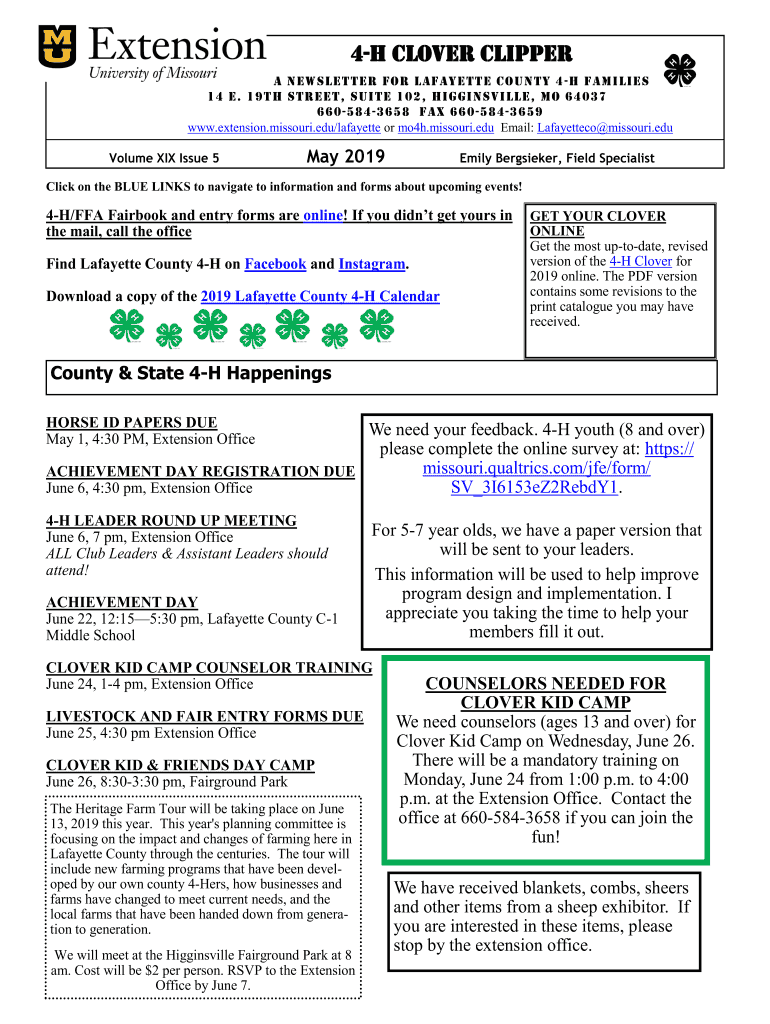 Extension
University of Missouri

4-H CLOVER CLIPPER
A NEWSLETTER FOR LAFAYETTE COUNTY 4-H FAMILIES
14 E. 19TH STREET, SUITE 102, HIGGINSVILLE, MO 64037
660-584-3658 FAX 660-584-3659
www.extension.missouri.edu/lafayette or mo4h.missouri.edu Email: Lafayetteco@missouri.edu

Volume XIX Issue 5 May 2019 Emily Bergsieker, Field Specialist

Click on the BLUE LINKS to navigate to information and forms about upcoming events!

4-H/FFA Fairbook and entry forms are online! If you didn't get yours in the mail, call the office

Find Lafayette County 4-H on Facebook and Instagram.

Download a copy of the 2019 Lafayette County 4-H Calendar

GET YOUR CLOVER ONLINE
Get the most up-to-date, revised version of the 4-H Clover for 2019 online. The PDF version contains some revisions to the print catalogue you may have received.

County & State 4-H Happenings

HORSE ID PAPERS DUE
May 1, 4:30 PM, Extension Office

ACHIEVEMENT DAY REGISTRATION DUE
June 6, 4:30 pm, Extension Office

4-H LEADER ROUND UP MEETING
June 6, 7 pm, Extension Office
ALL Club Leaders & Assistant Leaders should attend!

ACHIEVEMENT DAY
June 22, 12:15—5:30 pm, Lafayette County C-1 Middle School

CLOVER KID CAMP COUNSELOR TRAINING
June 24, 1-4 pm, Extension Office

LIVESTOCK AND FAIR ENTRY FORMS DUE
June 25, 4:30 pm Extension Office

CLOVER KID & FRIENDS DAY CAMP
June 26, 8:30-3:30 pm, Fairground Park

The Heritage Farm Tour will be taking place on June 13, 2019 this year. This year's planning committee is focusing on the impact and changes of farming here in Lafayette County through the centuries. The tour will include new farming programs that have been developed by our own county 4-Hers, how businesses and farms have changed to meet current needs, and the local farms that have been handed down from generation to generation.

We will meet at the Higginsville Fairground Park at 8 am. Cost will be $2 per person. RSVP to the Extension Office by June 7.

We need your feedback. 4-H youth (8 and over) please complete the online survey at: https://missouri.qualtrics.com/jfe/form/SV_3I6153eZ2RebdY1.

For 5-7 year olds, we have a paper version that will be sent to your leaders.

This information will be used to help improve program design and implementation. I appreciate you taking the time to help your members fill it out.

COUNSELORS NEEDED FOR CLOVER KID CAMP
We need counselors (ages 13 and over) for Clover Kid Camp on Wednesday, June 26. There will be a mandatory training on Monday, June 24 from 1:00 p.m. to 4:00 p.m. at the Extension Office. Contact the office at 660-584-3658 if you can join the fun!

We have received blankets, combs, sheers and other items from a sheep exhibitor. If you are interested in these items, please stop by the extension office.